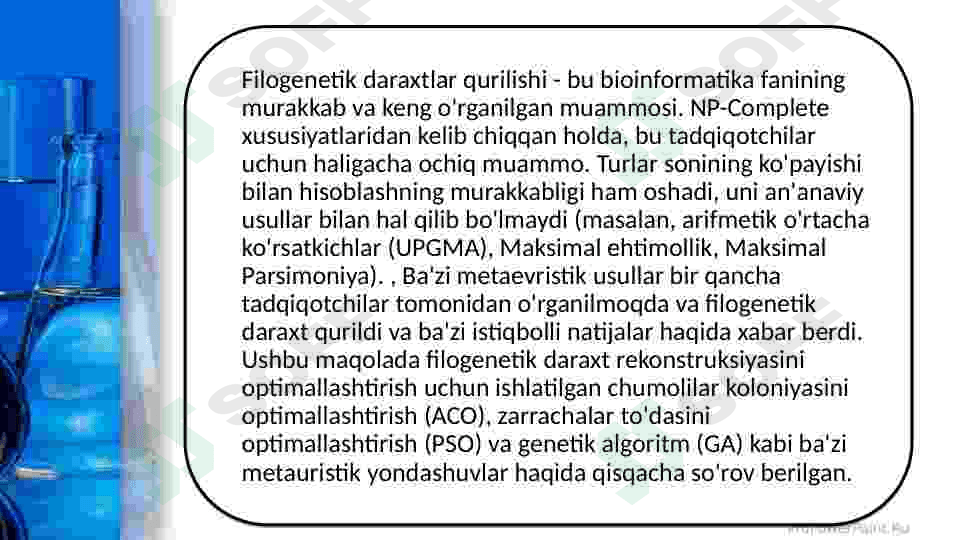 Filogenetik daraxtlar qurilishi - bu bioinformatika fanining murakkab va keng o'rganilgan muammosi. NP-Complete xususiyatlaridan kelib chiqqan holda, bu tadqiqotchilar uchun haligacha ochiq muammo. Turlar sonining ko'payishi bilan hisoblashning murakkabligi ham oshadi, uni an'anaviy usullar bilan hal qilib bo'lmaydi (masalan, arifmetik o'rtacha ko'rsatkichlar (UPGMA), Maksimal ehtimollik, Maksimal Parsimoniya). , Ba'zi metaevristik usullar bir qancha tadqiqotchilar tomonidan o'rganilmoqda va filogenetik daraxt qurildi va ba'zi istiqbolli natijalar haqida xabar berdi. Ushbu maqolada filogenetik daraxt rekonstruksiyasini optimallashtirish uchun ishlatilgan chumolilar koloniyasini optimallashtirish (ACO), zarrachalar to'dasini optimallashtirish (PSO) va genetik algoritm (GA) kabi ba'zi metauristik yondashuvlar haqida qisqacha so'rov berilgan.

myPowerPoint.Ru